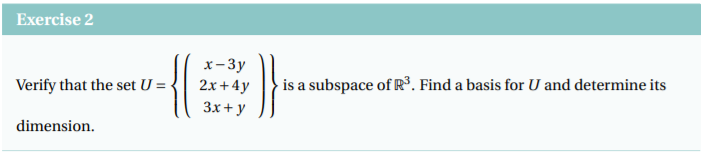 Exercise 2

Verify that the set $U = \left\{ \begin{pmatrix} x-3y \\ 2x+4y \\ 3x+y \end{pmatrix} \right\}$ is a subspace of $\mathbb{R}^3$. Find a basis for $U$ and determine its dimension.